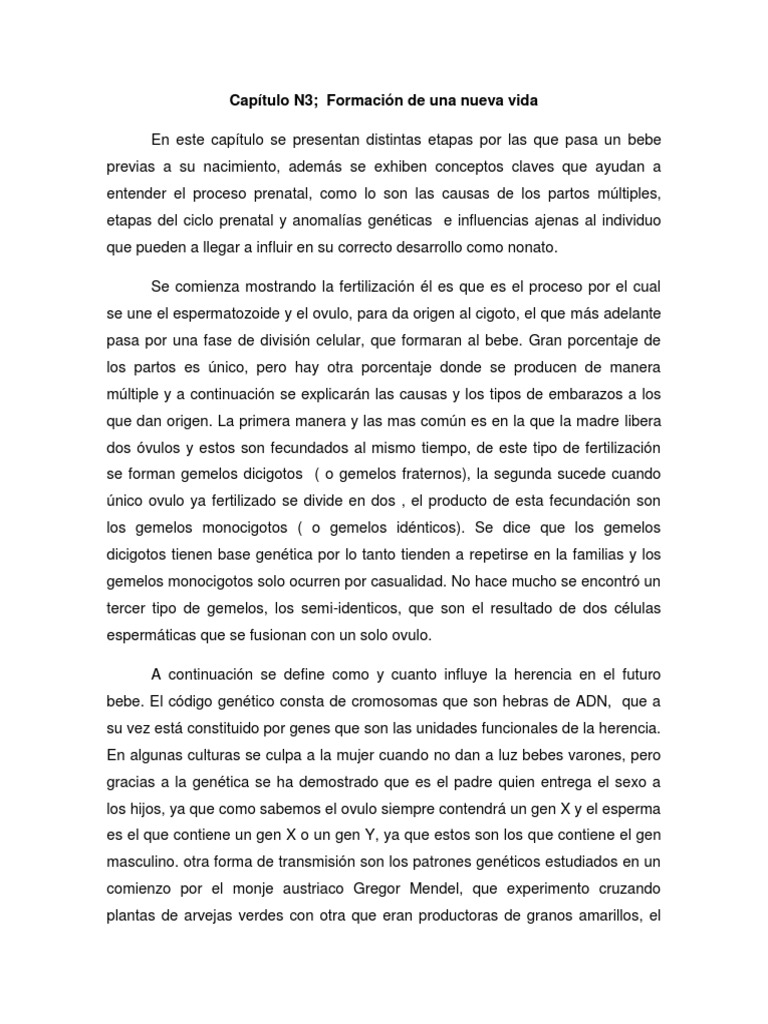 Capítulo N3; Formación de una nueva vida

En este capítulo se presentan distintas etapas por las que pasa un bebe previas a su nacimiento, además se exhiben conceptos claves que ayudan a entender el proceso prenatal, como lo son las causas de los partos múltiples, etapas del ciclo prenatal y anomalías genéticas e influencias ajenas al individuo que pueden a llegar a influir en su correcto desarrollo como nonato.

Se comienza mostrando la fertilización él es que es el proceso por el cual se une el espermatozoide y el ovulo, para da origen al cigoto, el que más adelante pasa por una fase de división celular, que formaran al bebe. Gran porcentaje de los partos es único, pero hay otra porcentaje donde se producen de manera múltiple y a continuación se explicarán las causas y los tipos de embarazos a los que dan origen. La primera manera y las mas común es en la que la madre libera dos óvulos y estos son fecundados al mismo tiempo, de este tipo de fertilización se forman gemelos dicigotos ( o gemelos fraternos), la segunda sucede cuando único ovulo ya fertilizado se divide en dos , el producto de esta fecundación son los gemelos monocigotos ( o gemelos idénticos). Se dice que los gemelos dicigotos tienen base genética por lo tanto tienden a repetirse en la familias y los gemelos monocigotos solo ocurren por casualidad. No hace mucho se encontró un tercer tipo de gemelos, los semi-identicos, que son el resultado de dos células espermáticas que se fusionan con un solo ovulo.

A continuación se define como y cuanto influye la herencia en el futuro bebe. El código genético consta de cromosomas que son hebras de ADN, que a su vez está constituido por genes que son las unidades funcionales de la herencia. En algunas culturas se culpa a la mujer cuando no dan a luz bebes varones, pero gracias a la genética se ha demostrado que es el padre quien entrega el sexo a los hijos, ya que como sabemos el ovulo siempre contendrá un gen X y el esperma es el que contiene un gen X o un gen Y, ya que estos son los que contiene el gen masculino. otra forma de transmisión son los patrones genéticos estudiados en un comienzo por el monje austriaco Gregor Mendel, que experimento cruzando plantas de arvejas verdes con otra que eran productoras de granos amarillos, el